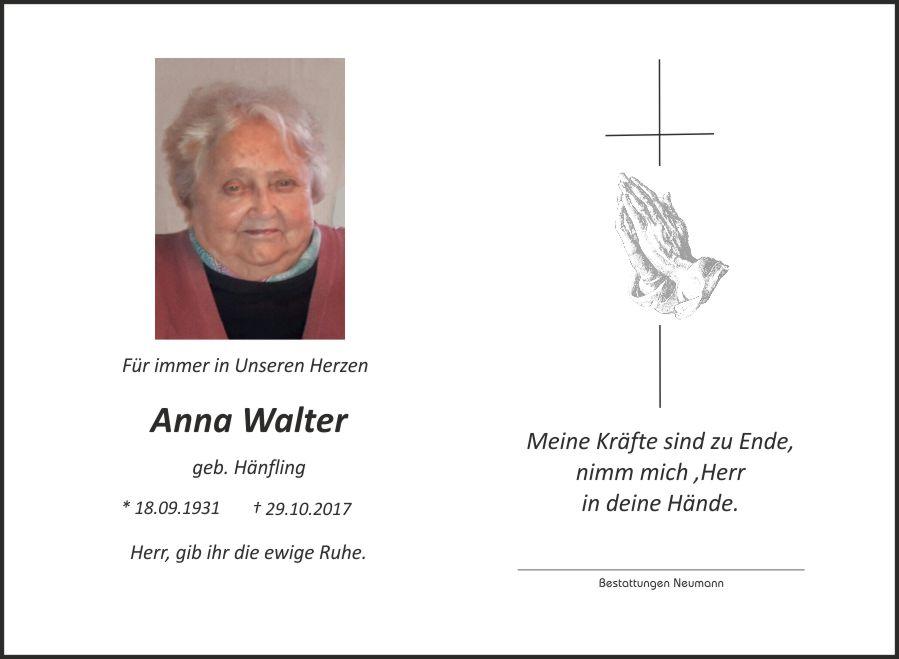 Für immer in Unseren Herzen

Anna Walter

geb. Hänfling

* 18.09.1931 † 29.10.2017

Herr, gib ihr die ewige Ruhe.

Meine Kräfte sind zu Ende,
nimm mich ,Herr
in deine Hände.

Bestattungen Neumann